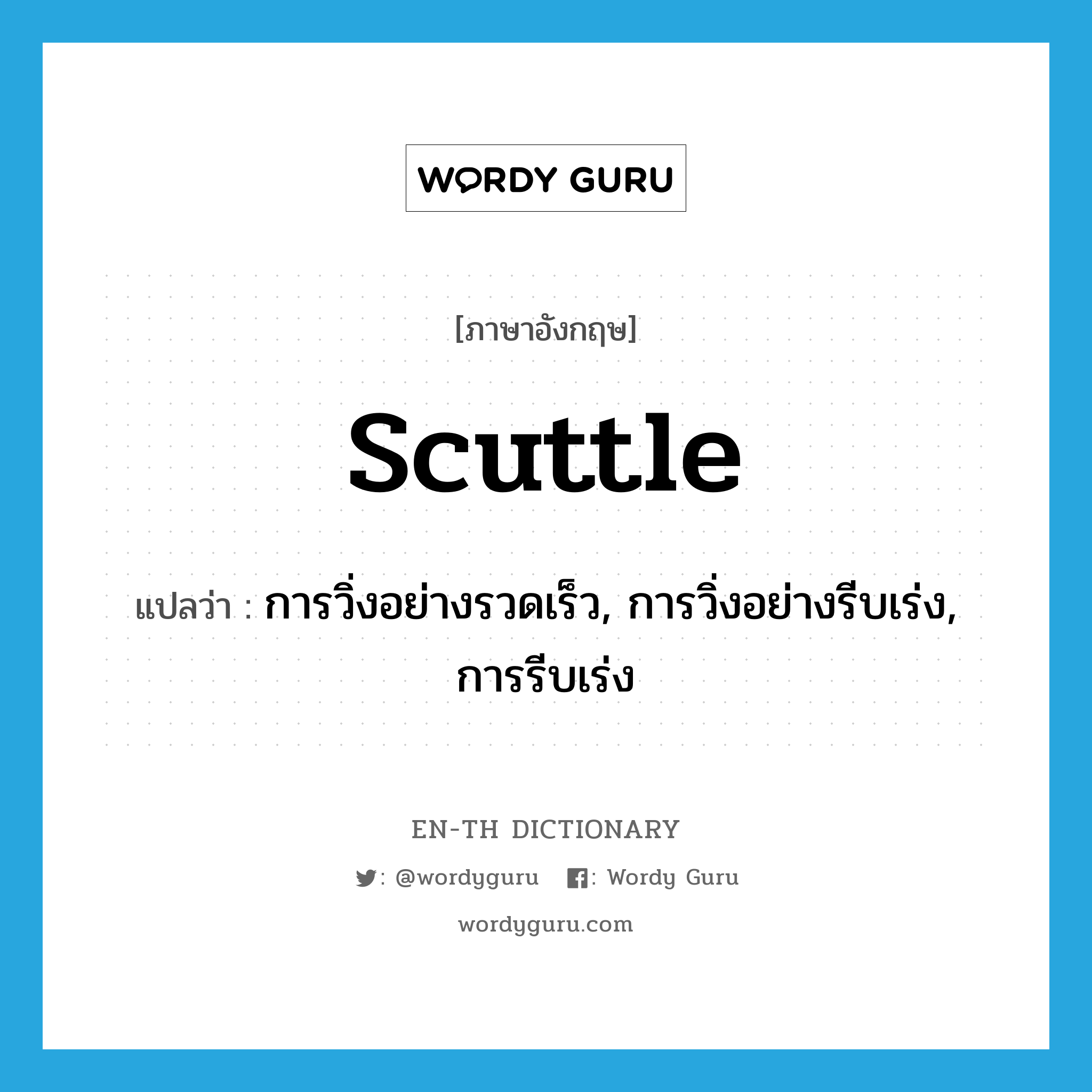 WORDY GURU

[ภาษาอังกฤษ]

scuttle

แปลว่า : การวิ่งอย่างรวดเร็ว, การวิ่งอย่างรีบเร่ง, การรีบเร่ง

EN-TH DICTIONARY

: @wordyguru : Wordy Guru

wordyguru.com